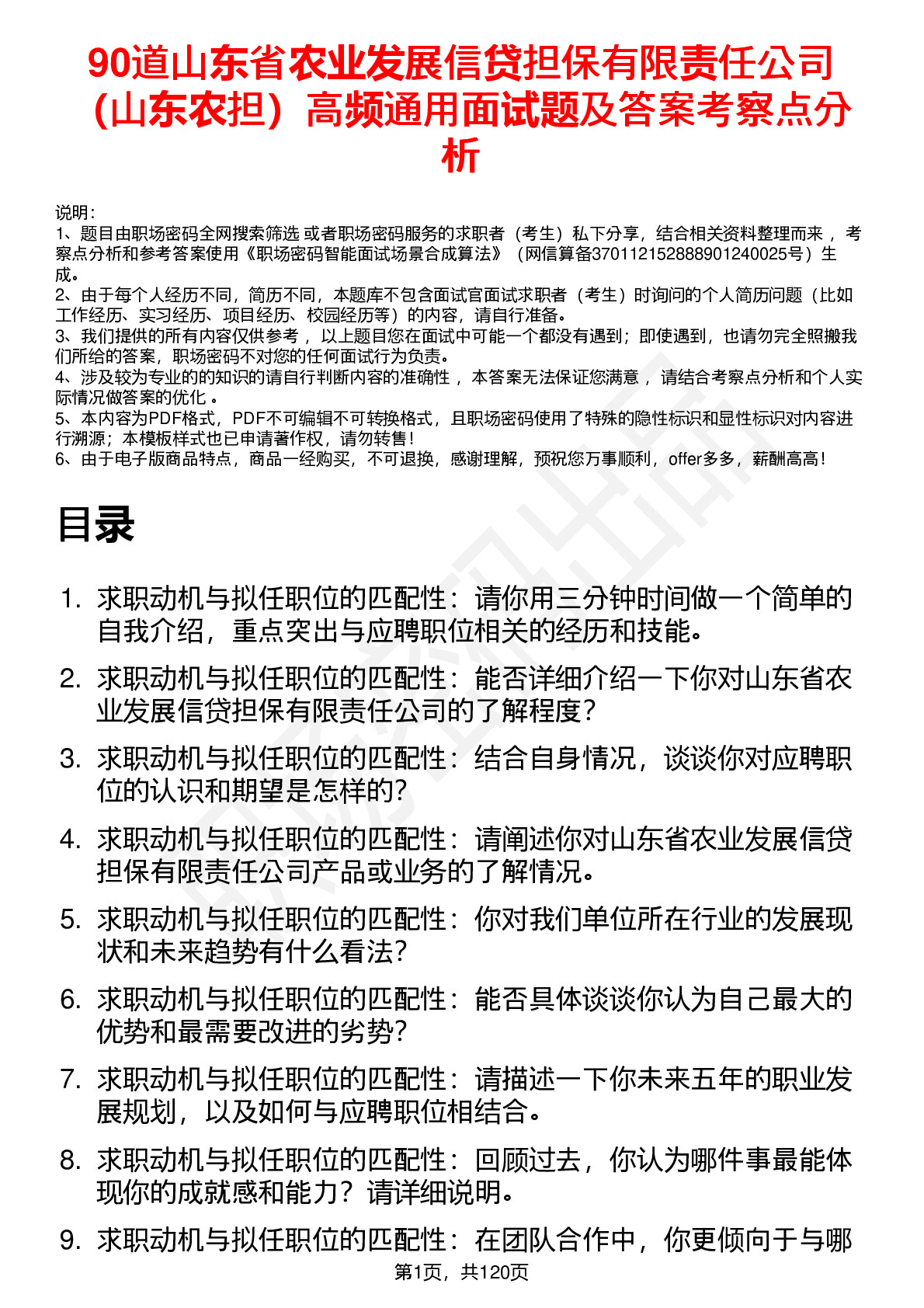 90道山东省农业发展信贷担保有限责任公司（山东农担）高频通用面试题及答案考察点分析

说明：
1、题目由职场密码全网搜索筛选 或者职场密码服务的求职者（考生）私下分享，结合相关资料整理而来 ，考察点分析和参考答案使用《职场密码智能面试场景合成算法》（网信算备370112152888901240025号）生成。
2、由于每个人经历不同，简历不同，本题库不包含面试官面试求职者（考生）时询问的个人简历问题（比如工作经历、实习经历、项目经历、校园经历等）的内容，请自行准备。
3、我们提供的所有内容仅供参考 ，以上题目您在面试中可能一个都没有遇到；即使遇到，也请勿完全照搬我们所给的答案，职场密码不对您的任何面试行为负责。
4、涉及较为专业的的知识的请自行判断内容的准确性 ，本答案无法保证您满意 ，请结合考察点分析和个人实际情况做答案的优化 。
5、本内容为PDF格式，PDF不可编辑不可转换格式，且职场密码使用了特殊的隐性标识和显性标识对内容进行溯源；本模板样式也已申请著作权，请勿转售！
6、由于电子版商品特点，商品一经购买，不可退换，感谢理解，预祝您万事顺利，offer多多，薪酬高高！

目录

1. 求职动机与拟任职位的匹配性：请你用三分钟时间做一个简单的自我介绍，重点突出与应聘职位相关的经历和技能。
2. 求职动机与拟任职位的匹配性：能否详细介绍一下你对山东省农业发展信贷担保有限责任公司的了解程度？
3. 求职动机与拟任职位的匹配性：结合自身情况，谈谈你对应聘职位的认识和期望是怎样的？
4. 求职动机与拟任职位的匹配性：请阐述你对山东省农业发展信贷担保有限责任公司产品或业务的了解情况。
5. 求职动机与拟任职位的匹配性：你对我们单位所在行业的发展现状和未来趋势有什么看法？
6. 求职动机与拟任职位的匹配性：能否具体谈谈你认为自己最大的优势和最需要改进的劣势？
7. 求职动机与拟任职位的匹配性：请描述一下你未来五年的职业发展规划，以及如何与应聘职位相结合。
8. 求职动机与拟任职位的匹配性：回顾过去，你认为哪件事最能体现你的成就感和能力？请详细说明。
9. 求职动机与拟任职位的匹配性：在团队合作中，你更倾向于与哪

第1页，共120页